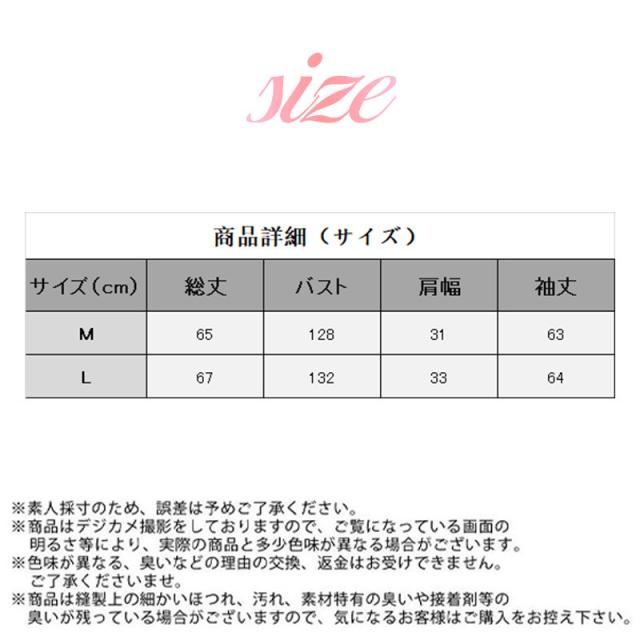 size

商品詳細（サイズ）

| サイズ（cm） | 総丈 | バスト | 肩幅 | 袖丈 |
|---|---|---|---|---|
| M | 65 | 128 | 31 | 63 |
| L | 67 | 132 | 33 | 64 |

※素人採寸のため、誤差は予めご了承ください。
※商品はデジカメ撮影をしておりますので、ご覧になっている画面の明るさ等により、実際の商品と多少色味が異なる場合がございます。
※色味が異なる、臭いなどの理由の交換、返金はお受けできません。ご了承くださいませ。
※商品は縫製上の細かいほつれ、汚れ、素材特有の臭いや接着剤等の臭いが残っている場合がございますので、気になるお客様はご購入をお控え下さい。